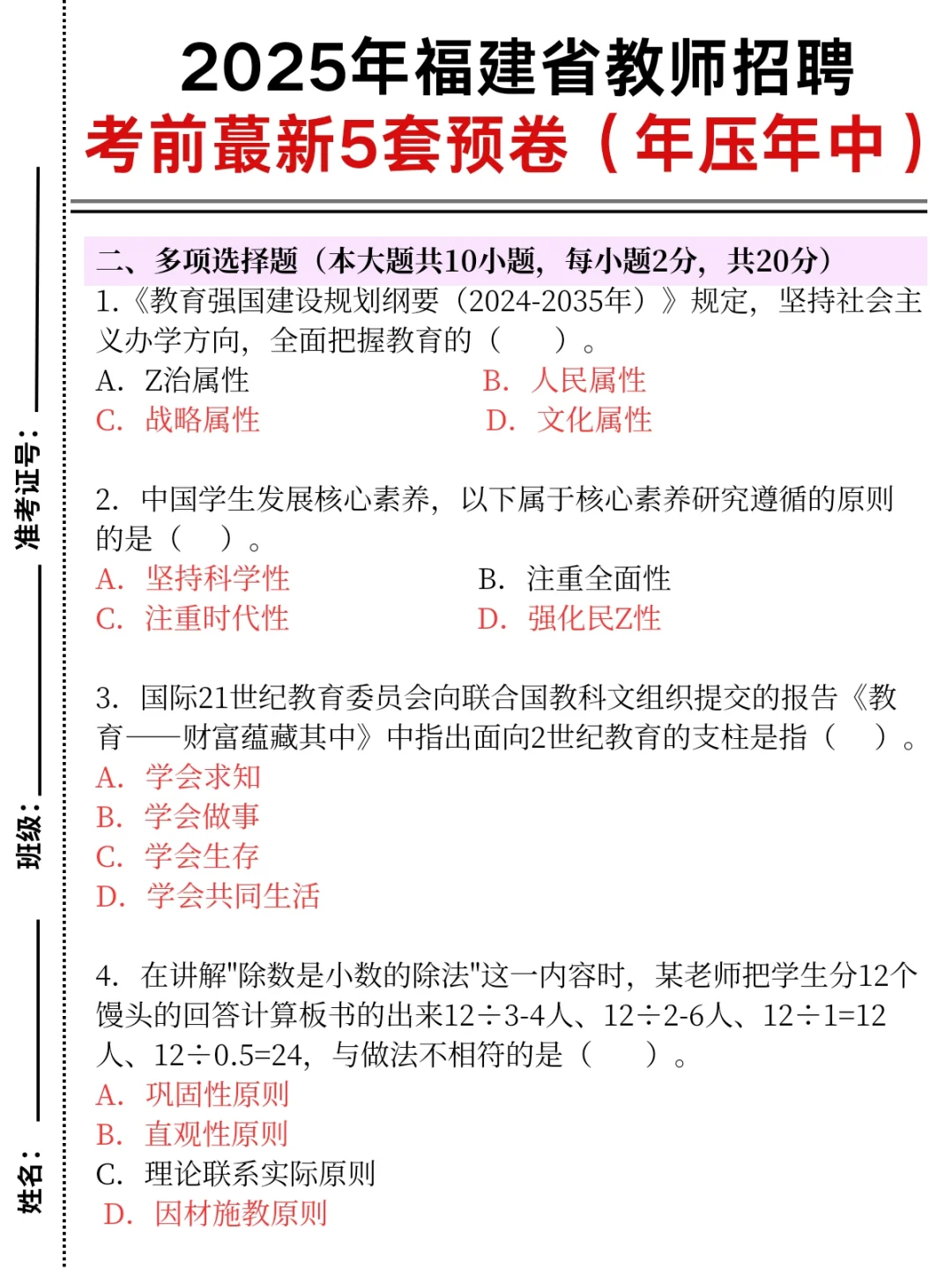 准考证号：

班级：

姓名：

2025年福建省教师招聘

考前蕞新5套预卷（年压年中）

二、多项选择题（本大题共10小题，每小题2分，共20分）

1.《教育强国建设规划纲要（2024-2035年）》规定，坚持社会主义办学方向，全面把握教育的（　）。

A. Z治属性
B. 人民属性
C. 战略属性
D. 文化属性

2. 中国学生发展核心素养，以下属于核心素养研究遵循的原则的是（　）。

A. 坚持科学性
B. 注重全面性
C. 注重时代性
D. 强化民Z性

3. 国际21世纪教育委员会向联合国教科文组织提交的报告《教育——财富蕴藏其中》中指出面向2世纪教育的支柱是指（　）。

A. 学会求知
B. 学会做事
C. 学会生存
D. 学会共同生活

4. 在讲解"除数是小数的除法"这一内容时，某老师把学生分12个馒头的回答计算板书的出来12÷3-4人、12÷2-6人、12÷1=12人、12÷0.5=24，与做法不相符的是（　）。

A. 巩固性原则
B. 直观性原则
C. 理论联系实际原则
D. 因材施教原则